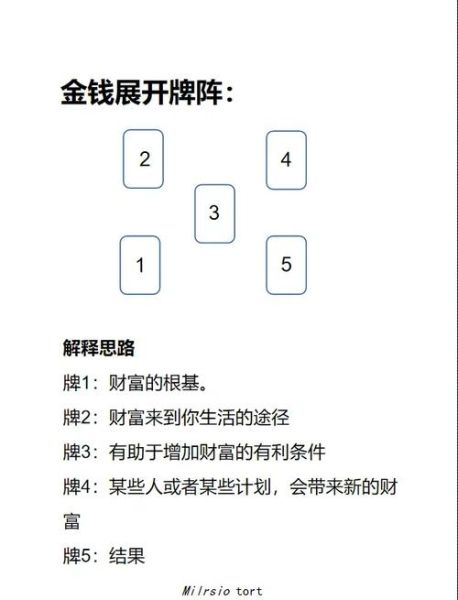 金钱展开牌阵：

2

4

3

1

5

解释思路

牌1：财富的根基。

牌2：财富来到你生活的途径

牌3：有助于增加财富的有利条件

牌4：某些人或者某些计划，会带来新的财富

牌5：结果

Milrsio tort